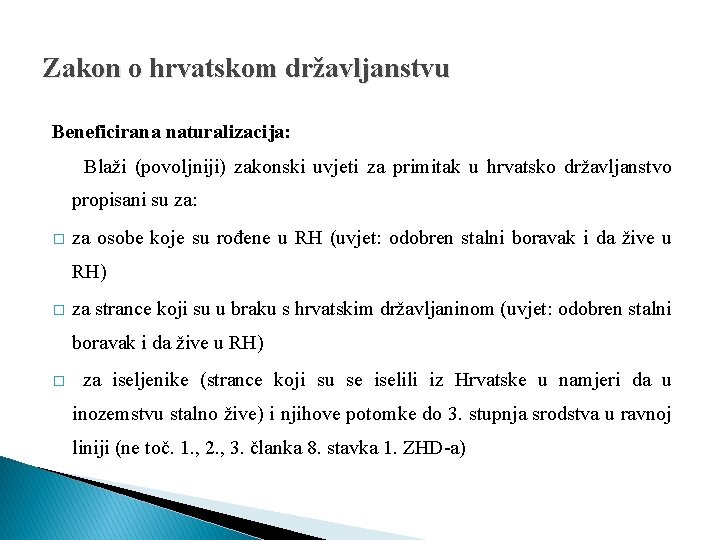 Zakon o hrvatskom državljanstvu

Beneficirana naturalizacija:

Blaži (povoljniji) zakonski uvjeti za primitak u hrvatsko državljanstvo propisani su za:

□ za osobe koje su rođene u RH (uvjet: odobren stalni boravak i da žive u RH)

□ za strance koji su u braku s hrvatskim državljaninom (uvjet: odobren stalni boravak i da žive u RH)

□ za iseljenike (strance koji su se iselili iz Hrvatske u namjeri da u inozemstvu stalno žive) i njihove potomke do 3. stupnja srodstva u ravnoj liniji (ne toč. 1., 2., 3. članka 8. stavka 1. ZHD-a)